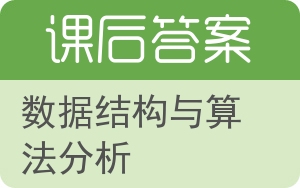 课后答案

数据结构与算法分析